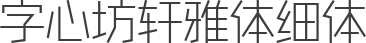 字心坊轩雅体细体